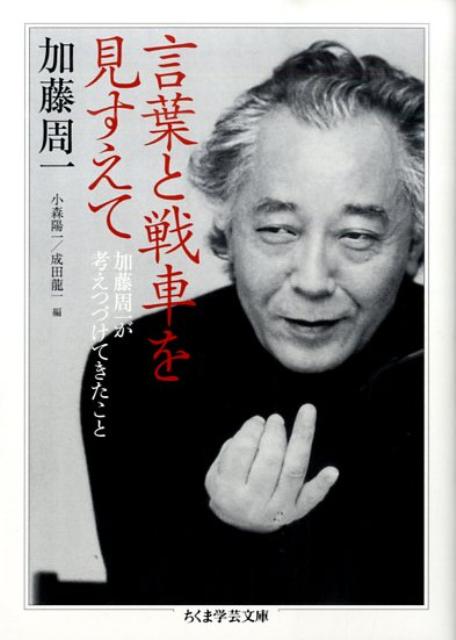 言葉と戦車を見すえて

加藤周一が考えつづけてきたこと

加藤周一

小森陽一／成田龍一 編

ちくま学芸文庫